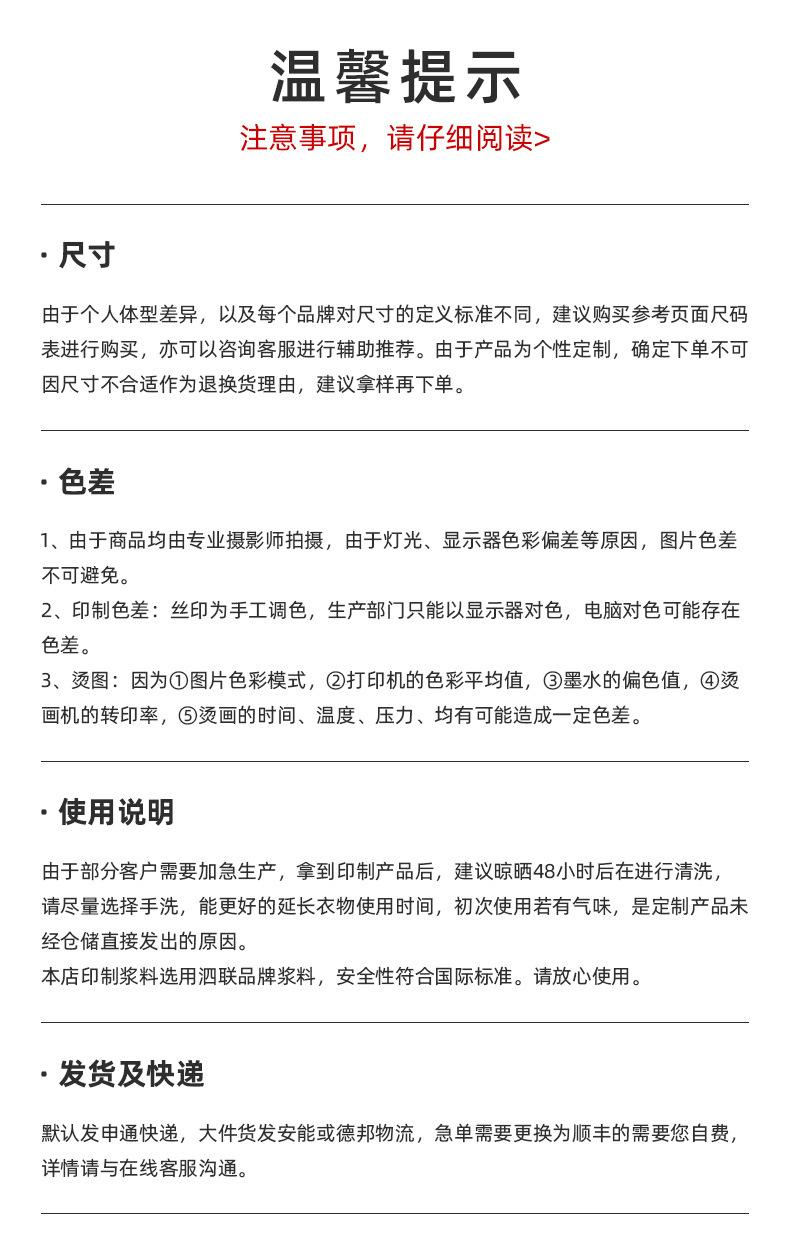 温馨提示

注意事项，请仔细阅读>

· 尺寸

由于个人体型差异，以及每个品牌对尺寸的定义标准不同，建议购买参考页面尺码表进行购买，亦可以咨询客服进行辅助推荐。由于产品为个性定制，确定下单不可因尺寸不合适作为退换货理由，建议拿样再下单。

· 色差

1、由于商品均由专业摄影师拍摄，由于灯光、显示器色彩偏差等原因，图片色差不可避免。
2、印制色差：丝印为手工调色，生产部门只能以显示器对色，电脑对色可能存在色差。
3、烫图：因为①图片色彩模式，②打印机的色彩平均值，③墨水的偏色值，④烫画机的转印率，⑤烫画的时间、温度、压力、均有可能造成一定色差。

· 使用说明

由于部分客户需要加急生产，拿到印制产品后，建议晾晒48小时后在进行清洗，请尽量选择手洗，能更好的延长衣物使用时间，初次使用若有气味，是定制产品未经仓储直接发出的原因。
本店印制浆料选用泗联品牌浆料，安全性符合国际标准。请放心使用。

· 发货及快递

默认发申通快递，大件货发安能或德邦物流，急单需要更换为顺丰的需要您自费，详情请与在线客服沟通。